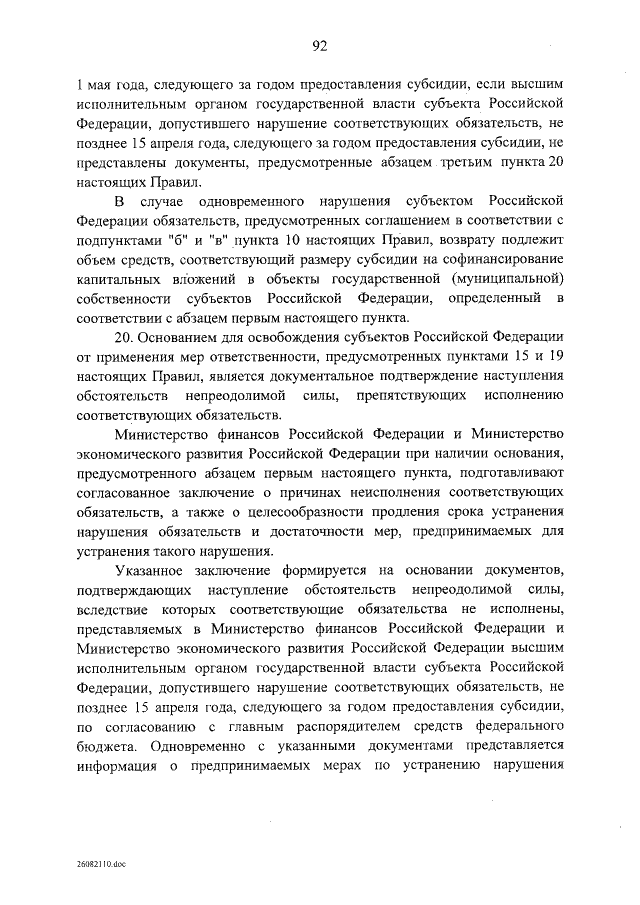 92

1 мая года, следующего за годом предоставления субсидии, если высшим исполнительным органом государственной власти субъекта Российской Федерации, допустившего нарушение соответствующих обязательств, не позднее 15 апреля года, следующего за годом предоставления субсидии, не представлены документы, предусмотренные абзацем третьим пункта 20 настоящих Правил.

В случае одновременного нарушения субъектом Российской Федерации обязательств, предусмотренных соглашением в соответствии с подпунктами "б" и "в" пункта 10 настоящих Правил, возврату подлежит объем средств, соответствующий размеру субсидии на софинансирование капитальных вложений в объекты государственной (муниципальной) собственности субъектов Российской Федерации, определенный в соответствии с абзацем первым настоящего пункта.

20. Основанием для освобождения субъектов Российской Федерации от применения мер ответственности, предусмотренных пунктами 15 и 19 настоящих Правил, является документальное подтверждение наступления обстоятельств непреодолимой силы, препятствующих исполнению соответствующих обязательств.

Министерство финансов Российской Федерации и Министерство экономического развития Российской Федерации при наличии основания, предусмотренного абзацем первым настоящего пункта, подготавливают согласованное заключение о причинах неисполнения соответствующих обязательств, а также о целесообразности продления срока устранения нарушения обязательств и достаточности мер, предпринимаемых для устранения такого нарушения.

Указанное заключение формируется на основании документов, подтверждающих наступление обстоятельств непреодолимой силы, вследствие которых соответствующие обязательства не исполнены, представляемых в Министерство финансов Российской Федерации и Министерство экономического развития Российской Федерации высшим исполнительным органом государственной власти субъекта Российской Федерации, допустившего нарушение соответствующих обязательств, не позднее 15 апреля года, следующего за годом предоставления субсидии, по согласованию с главным распорядителем средств федерального бюджета. Одновременно с указанными документами представляется информация о предпринимаемых мерах по устранению нарушения

26082110.doc